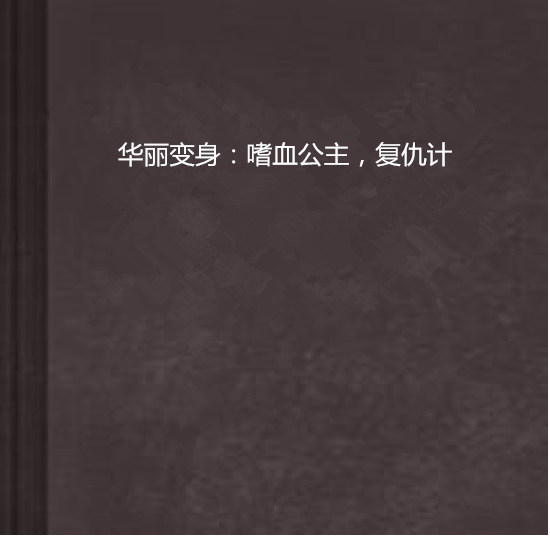 华丽变身：嗜血公主，复仇计